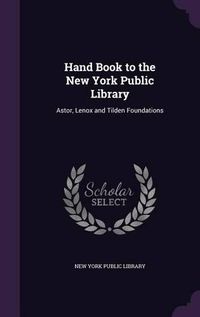 Hand Book to the New York Public Library

Astor, Lenox and Tilden Foundations

Scholar SELECT

NEW YORK PUBLIC LIBRARY